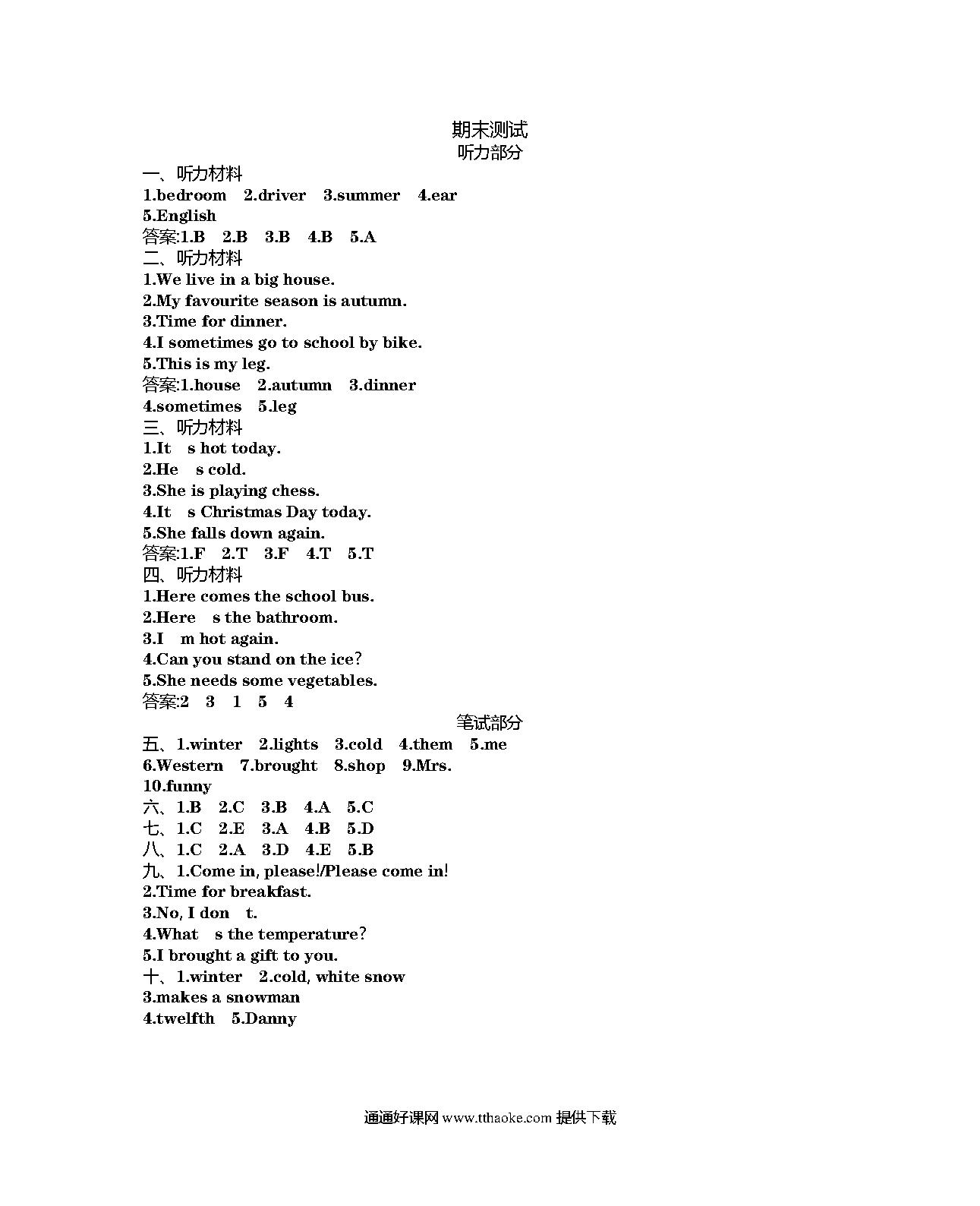 期末测试
听力部分

一、听力材料
1.bedroom 2.driver 3.summer 4.ear
5.English
答案:1.B 2.B 3.B 4.B 5.A
二、听力材料
1.We live in a big house.
2.My favourite season is autumn.
3.Time for dinner.
4.I sometimes go to school by bike.
5.This is my leg.
答案:1.house 2.autumn 3.dinner
4.sometimes 5.leg
三、听力材料
1.It s hot today.
2.He s cold.
3.She is playing chess.
4.It s Christmas Day today.
5.She falls down again.
答案:1.F 2.T 3.F 4.T 5.T
四、听力材料
1.Here comes the school bus.
2.Here s the bathroom.
3.I m hot again.
4.Can you stand on the ice?
5.She needs some vegetables.
答案:2 3 1 5 4

笔试部分

五、1.winter 2.lights 3.cold 4.them 5.me
6.Western 7.brought 8.shop 9.Mrs.
10.funny
六、1.B 2.C 3.B 4.A 5.C
七、1.C 2.E 3.A 4.B 5.D
八、1.C 2.A 3.D 4.E 5.B
九、1.Come in, please!/Please come in!
2.Time for breakfast.
3.No, I don t.
4.What s the temperature?
5.I brought a gift to you.
十、1.winter 2.cold, white snow
3.makes a snowman
4.twelfth 5.Danny

通通好课网 www.tthaoke.com 提供下载